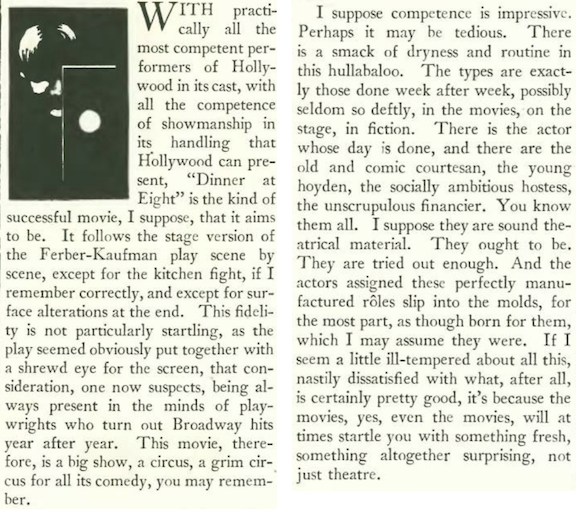 WITH practically all the most competent performers of Hollywood in its cast, with all the competence of showmanship in its handling that Hollywood can present, "Dinner at Eight" is the kind of successful movie, I suppose, that it aims to be. It follows the stage version of the Ferber-Kaufman play scene by scene, except for the kitchen fight, if I remember correctly, and except for surface alterations at the end. This fidelity is not particularly startling, as the play seemed obviously put together with a shrewd eye for the screen, that consideration, one now suspects, being always present in the minds of playwrights who turn out Broadway hits year after year. This movie, therefore, is a big show, a circus, a grim circus for all its comedy, you may remember.

I suppose competence is impressive. Perhaps it may be tedious. There is a smack of dryness and routine in this hullabaloo. The types are exactly those done week after week, possibly seldom so deftly, in the movies, on the stage, in fiction. There is the actor whose day is done, and there are the old and comic courtesan, the young hoyden, the socially ambitious hostess, the unscrupulous financier. You know them all. I suppose they are sound theatrical material. They ought to be. They are tried out enough. And the actors assigned these perfectly manufactured rôles slip into the molds, for the most part, as though born for them, which I may assume they were. If I seem a little ill-tempered about all this, nastily dissatisfied with what, after all, is certainly pretty good, it's because the movies, yes, even the movies, will at times startle you with something fresh, something altogether surprising, not just theatre.